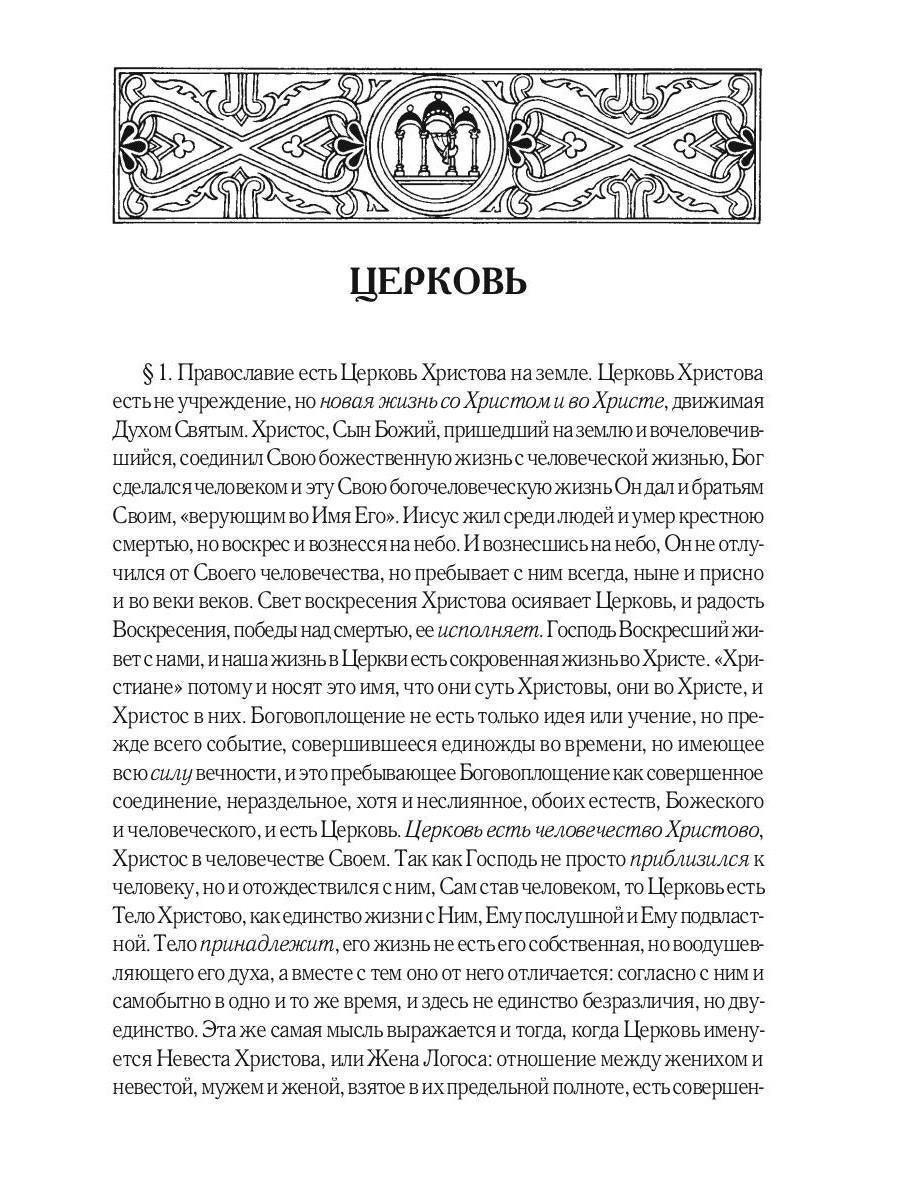 ЦЕРКОВЬ

§ 1. Православие есть Церковь Христова на земле. Церковь Христова есть не учреждение, но новая жизнь со Христом и во Христе, движимая Духом Святым. Христос, Сын Божий, пришедший на землю и вочеловечившийся, соединил Свою божественную жизнь с человеческой жизнью, Бог сделался человеком и эту Свою богочеловеческую жизнь Он дал и братьям Своим, «верующим во Имя Его». Иисус жил среди людей и умер крестною смертью, но воскрес и вознесся на небо. И вознесшись на небо, Он не отлучился от Своего человечества, но пребывает с ним всегда, ныне и присно и во веки веков. Свет воскресения Христова осиявает Церковь, и радость Воскресения, победы над смертью, ее исполняет. Господь Воскресший живет с нами, и наша жизнь в Церкви есть сокровенная жизнь во Христе. «Христиане» потому и носят это имя, что они суть Христовы, они во Христе, и Христос в них. Боговоплощение не есть только идея или учение, но прежде всего событие, совершившееся единожды во времени, но имеющее всю силу вечности, и это пребывающее Боговоплощение как совершенное соединение, нераздельное, хотя и неслиянное, обоих естеств, Божеского и человеческого, и есть Церковь. Церковь есть человечество Христово, Христос в человечестве Своем. Так как Господь не просто приблизился к человеку, но и отождествился с ним, Сам став человеком, то Церковь есть Тело Христово, как единство жизни с Ним, Ему послушной и Ему подвластной. Тело принадлежит, его жизнь не есть его собственная, но воодушевляющего его духа, а вместе с тем оно от него отличается: согласно с ним и самобытно в одно и то же время, и здесь не единство безразличия, но двуединство. Эта же самая мысль выражается и тогда, когда Церковь именуется Невеста Христова, или Жена Логоса: отношение между женихом и невестой, мужем и женой, взятое в их предельной полноте, есть совершен-